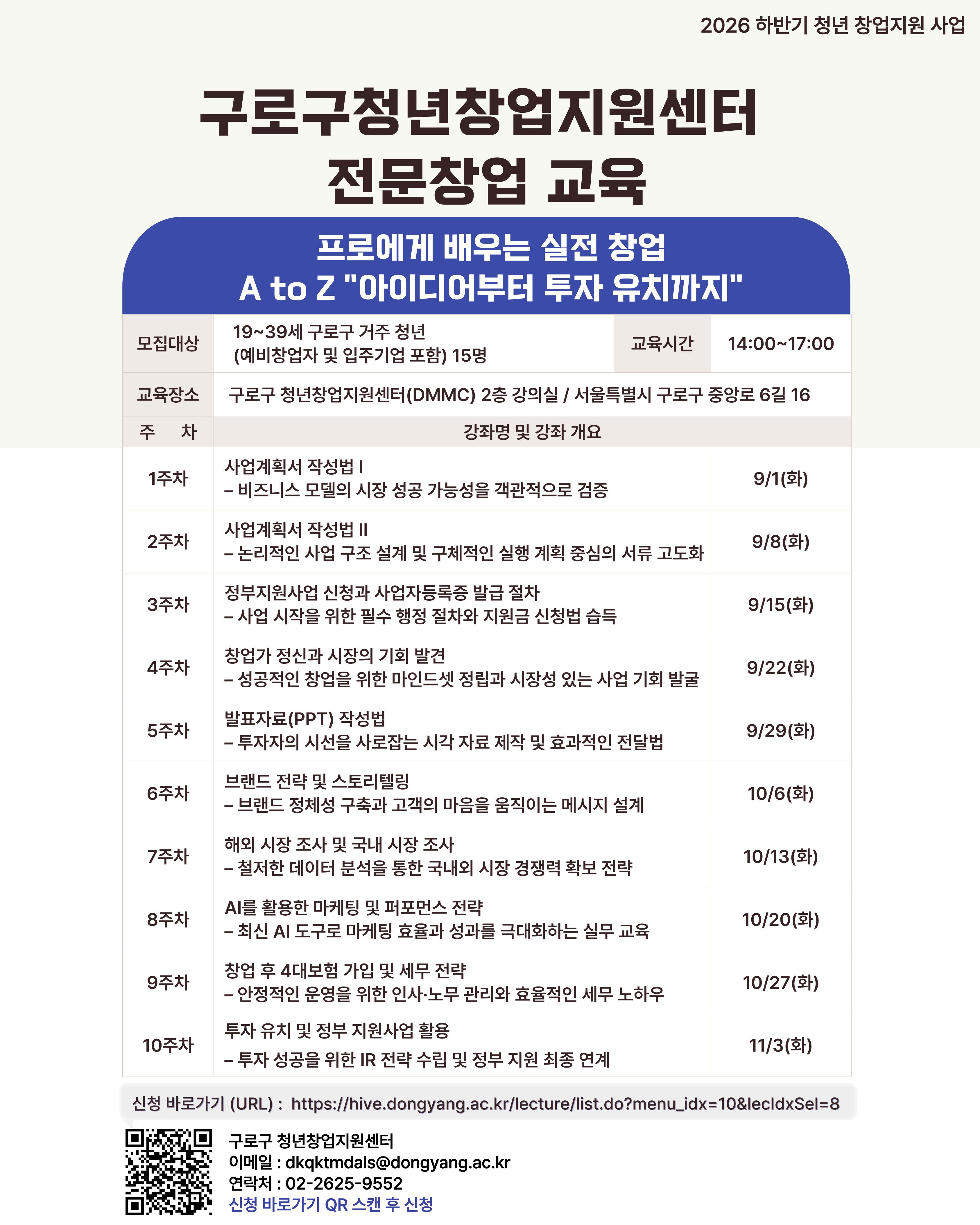 2026 하반기 청년 창업지원 사업

구로구청년창업지원센터
전문창업 교육

프로에게 배우는 실전 창업
A to Z "아이디어부터 투자 유치까지"

| 모집대상 | 19~39세 구로구 거주 청년 (예비창업자 및 입주기업 포함) 15명 | 교육시간 | 14:00~17:00 |
|---|---|---|---|
| 교육장소 | 구로구 청년창업지원센터(DMMC) 2층 강의실 / 서울특별시 구로구 중앙로 6길 16 | | |

| 주 차 | 강좌명 및 강좌 개요 | |
|---|---|---|
| 1주차 | 사업계획서 작성법 I – 비즈니스 모델의 시장 성공 가능성을 객관적으로 검증 | 9/1(화) |
| 2주차 | 사업계획서 작성법 II – 논리적인 사업 구조 설계 및 구체적인 실행 계획 중심의 서류 고도화 | 9/8(화) |
| 3주차 | 정부지원사업 신청과 사업자등록증 발급 절차 – 사업 시작을 위한 필수 행정 절차와 지원금 신청법 습득 | 9/15(화) |
| 4주차 | 창업가 정신과 시장의 기회 발견 – 성공적인 창업을 위한 마인드셋 정립과 시장성 있는 사업 기회 발굴 | 9/22(화) |
| 5주차 | 발표자료(PPT) 작성법 – 투자자의 시선을 사로잡는 시각 자료 제작 및 효과적인 전달법 | 9/29(화) |
| 6주차 | 브랜드 전략 및 스토리텔링 – 브랜드 정체성 구축과 고객의 마음을 움직이는 메시지 설계 | 10/6(화) |
| 7주차 | 해외 시장 조사 및 국내 시장 조사 – 철저한 데이터 분석을 통한 국내외 시장 경쟁력 확보 전략 | 10/13(화) |
| 8주차 | AI를 활용한 마케팅 및 퍼포먼스 전략 – 최신 AI 도구로 마케팅 효율과 성과를 극대화하는 실무 교육 | 10/20(화) |
| 9주차 | 창업 후 4대보험 가입 및 세무 전략 – 안정적인 운영을 위한 인사·노무 관리와 효율적인 세무 노하우 | 10/27(화) |
| 10주차 | 투자 유치 및 정부 지원사업 활용 – 투자 성공을 위한 IR 전략 수립 및 정부 지원 최종 연계 | 11/3(화) |

신청 바로가기 (URL) : https://hive.dongyang.ac.kr/lecture/list.do?menu_idx=10&lecIdxSel=8

구로구 청년창업지원센터
이메일 : dkqktmdals@dongyang.ac.kr
연락처 : 02-2625-9552
신청 바로가기 QR 스캔 후 신청